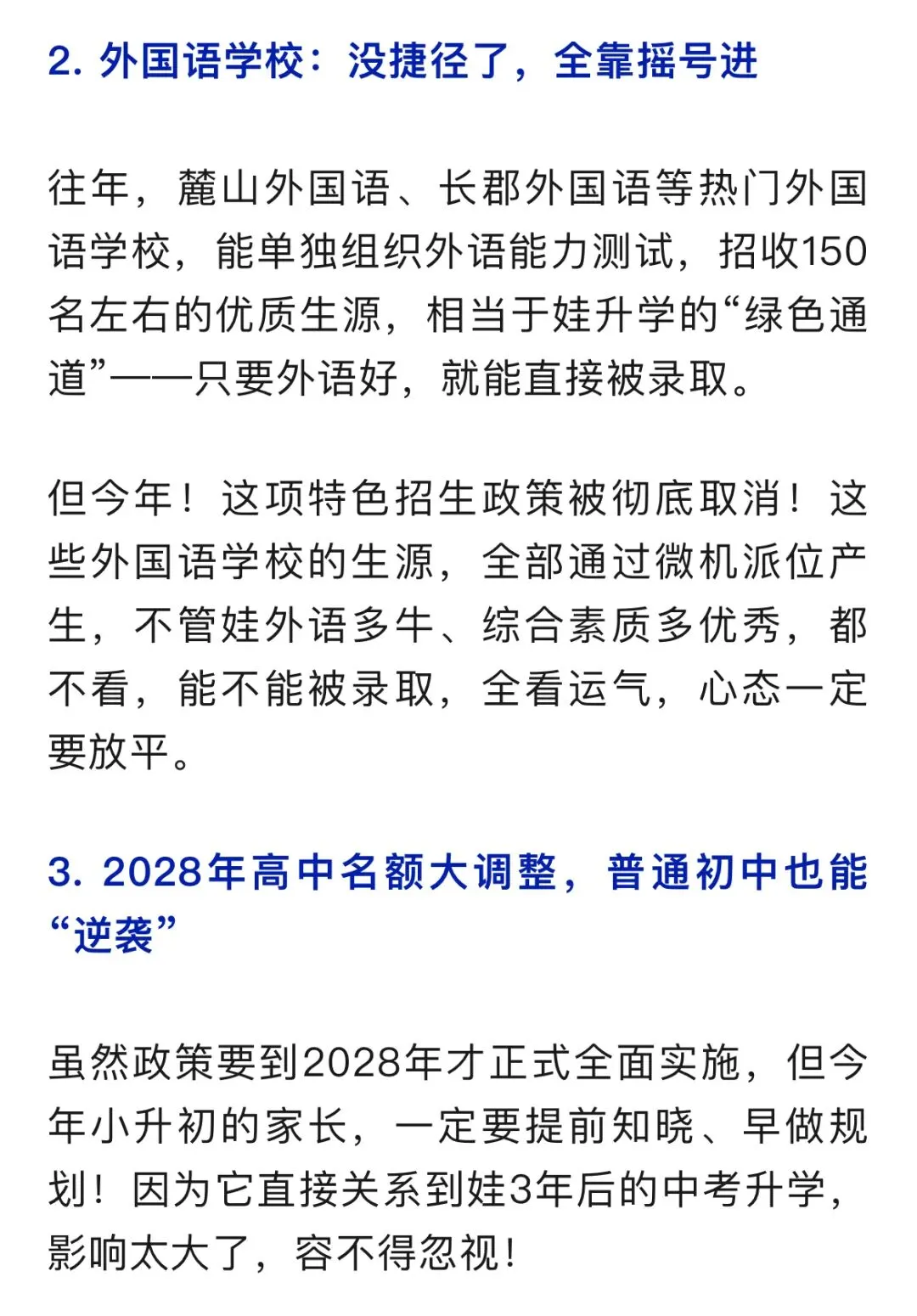 2. 外国语学校：没捷径了，全靠摇号进

往年，麓山外国语、长郡外国语等热门外国语学校，能单独组织外语能力测试，招收150名左右的优质生源，相当于娃升学的“绿色通道”——只要外语好，就能直接被录取。

但今年！这项特色招生政策被彻底取消！这些外国语学校的生源，全部通过微机派位产生，不管娃外语多牛、综合素质多优秀，都不看，能不能被录取，全看运气，心态一定要放平。

3. 2028年高中名额大调整，普通初中也能“逆袭”

虽然政策要到2028年才正式全面实施，但今年小升初的家长，一定要提前知晓、早做规划！因为它直接关系到娃3年后的中考升学，影响太大了，容不得忽视！